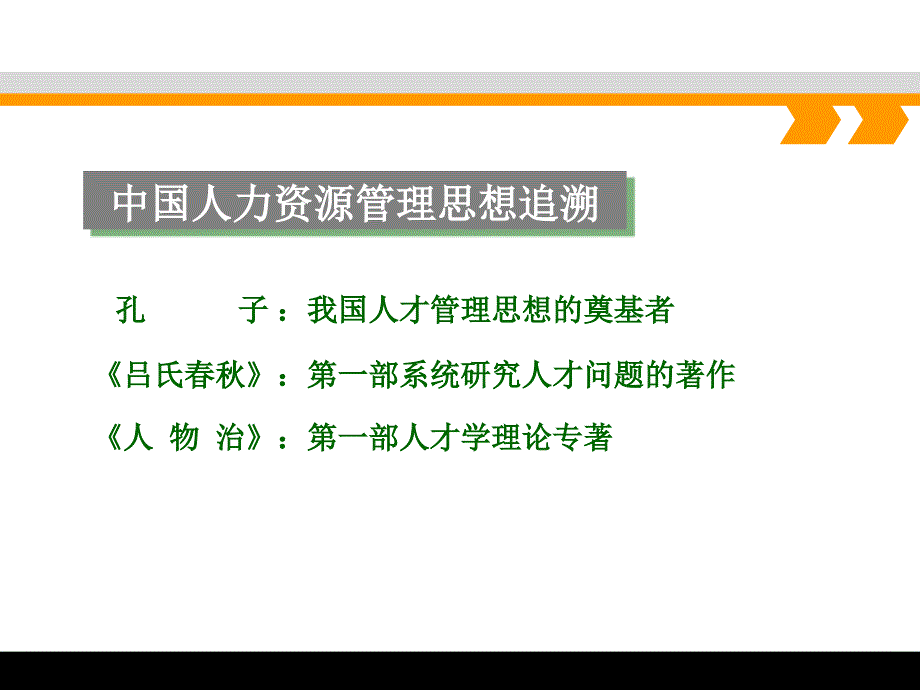 中国人力资源管理思想追溯

孔　　子：我国人才管理思想的奠基者

《吕氏春秋》：第一部系统研究人才问题的著作

《人 物 治》：第一部人才学理论专著